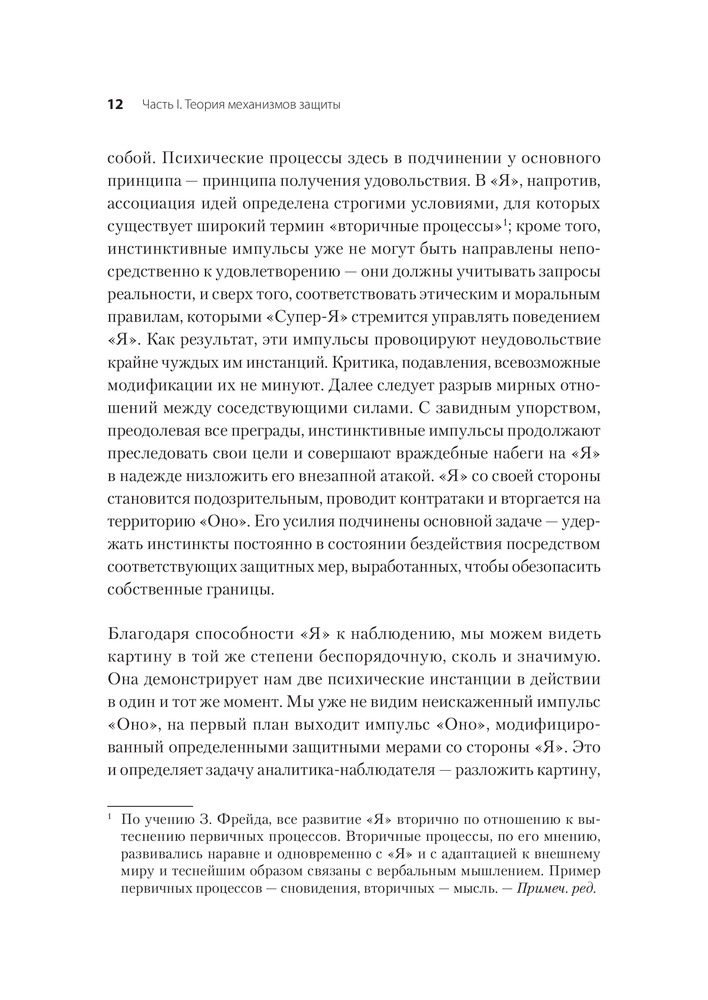 12 Часть I. Теория механизмов защиты

собой. Психические процессы здесь в подчинении у основного принципа — принципа получения удовольствия. В «Я», напротив, ассоциация идей определена строгими условиями, для которых существует широкий термин «вторичные процессы»$^1$; кроме того, инстинктивные импульсы уже не могут быть направлены непосредственно к удовлетворению — они должны учитывать запросы реальности, и сверх того, соответствовать этическим и моральным правилам, которыми «Супер-Я» стремится управлять поведением «Я». Как результат, эти импульсы провоцируют неудовольствие крайне чуждых им инстанций. Критика, подавления, всевозможные модификации их не минуют. Далее следует разрыв мирных отношений между соседствующими силами. С завидным упорством, преодолевая все преграды, инстинктивные импульсы продолжают преследовать свои цели и совершают враждебные набеги на «Я» в надежде низложить его внезапной атакой. «Я» со своей стороны становится подозрительным, проводит контратаки и вторгается на территорию «Оно». Его усилия подчинены основной задаче — удержать инстинкты постоянно в состоянии бездействия посредством соответствующих защитных мер, выработанных, чтобы обезопасить собственные границы.

Благодаря способности «Я» к наблюдению, мы можем видеть картину в той же степени беспорядочную, сколь и значимую. Она демонстрирует нам две психические инстанции в действии в один и тот же момент. Мы уже не видим неискаженный импульс «Оно», на первый план выходит импульс «Оно», модифицированный определенными защитными мерами со стороны «Я». Это и определяет задачу аналитика-наблюдателя — разложить картину,

$^1$ По учению З. Фрейда, все развитие «Я» вторично по отношению к вытеснению первичных процессов. Вторичные процессы, по его мнению, развивались наравне и одновременно с «Я» и с адаптацией к внешнему миру и теснейшим образом связаны с вербальным мышлением. Пример первичных процессов — сновидения, вторичных — мысль. — Примеч. ред.